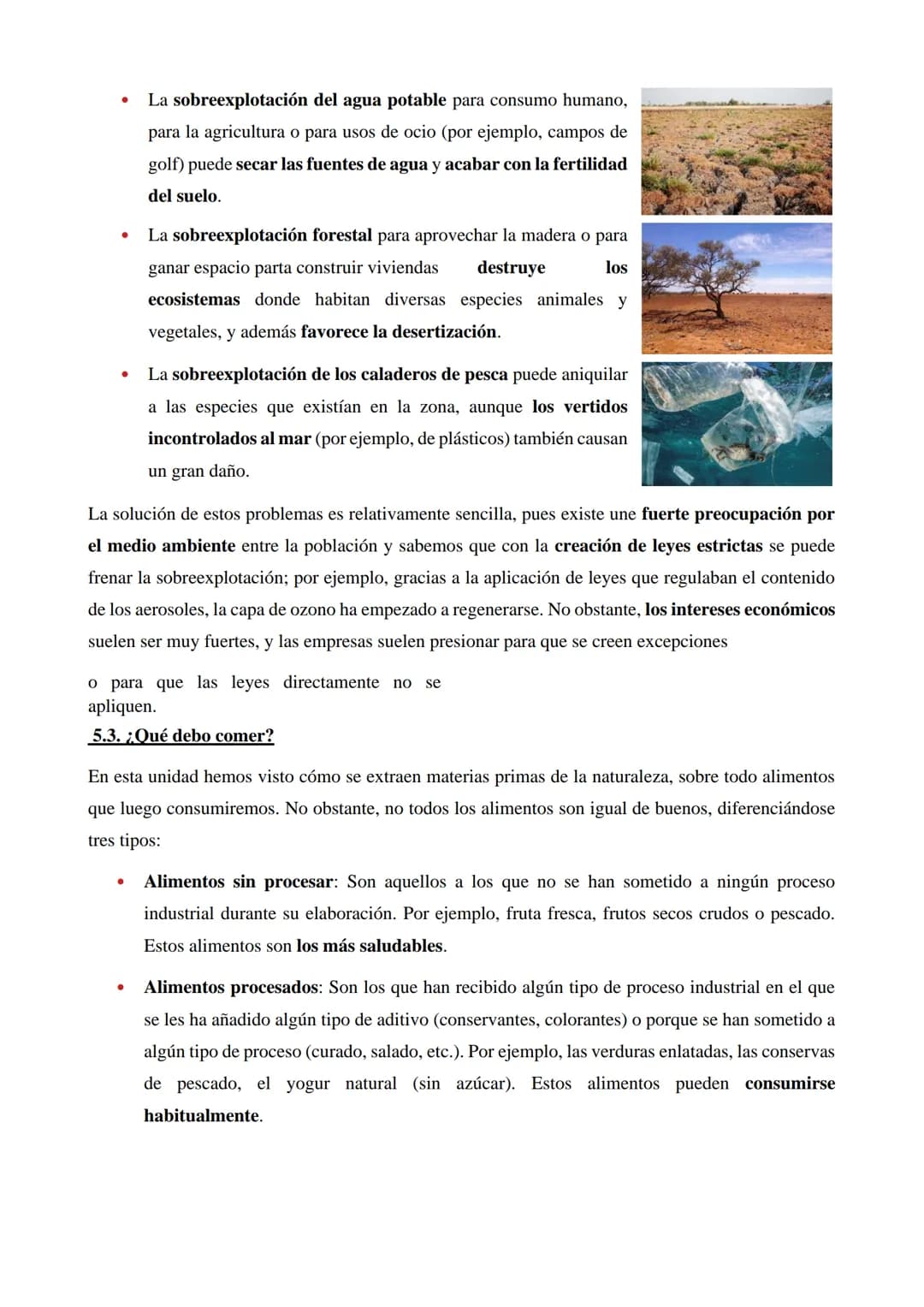 • La sobreexplotación del agua potable para consumo humano, para la agricultura o para usos de ocio (por ejemplo, campos de golf) puede secar las fuentes de agua y acabar con la fertilidad del suelo.

• La sobreexplotación forestal para aprovechar la madera o para ganar espacio parta construir viviendas destruye los ecosistemas donde habitan diversas especies animales y vegetales, y además favorece la desertización.

• La sobreexplotación de los caladeros de pesca puede aniquilar a las especies que existían en la zona, aunque los vertidos incontrolados al mar (por ejemplo, de plásticos) también causan un gran daño.

La solución de estos problemas es relativamente sencilla, pues existe une fuerte preocupación por el medio ambiente entre la población y sabemos que con la creación de leyes estrictas se puede frenar la sobreexplotación; por ejemplo, gracias a la aplicación de leyes que regulaban el contenido de los aerosoles, la capa de ozono ha empezado a regenerarse. No obstante, los intereses económicos suelen ser muy fuertes, y las empresas suelen presionar para que se creen excepciones

o para que las leyes directamente no se apliquen.

5.3. ¿Qué debo comer?

En esta unidad hemos visto cómo se extraen materias primas de la naturaleza, sobre todo alimentos que luego consumiremos. No obstante, no todos los alimentos son igual de buenos, diferenciándose tres tipos:

• Alimentos sin procesar: Son aquellos a los que no se han sometido a ningún proceso industrial durante su elaboración. Por ejemplo, fruta fresca, frutos secos crudos o pescado. Estos alimentos son los más saludables.

• Alimentos procesados: Son los que han recibido algún tipo de proceso industrial en el que se les ha añadido algún tipo de aditivo (conservantes, colorantes) o porque se han sometido a algún tipo de proceso (curado, salado, etc.). Por ejemplo, las verduras enlatadas, las conservas de pescado, el yogur natural (sin azúcar). Estos alimentos pueden consumirse habitualmente.